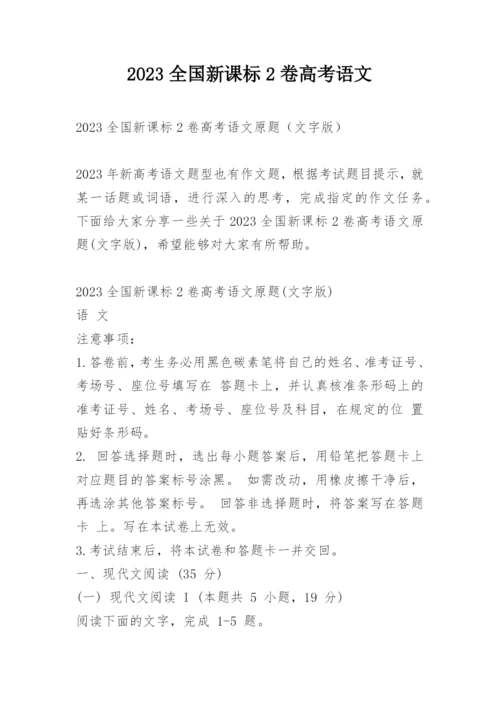 2023 全国新课标 2 卷高考语文

2023 全国新课标 2 卷高考语文原题（文字版）

2023 年新高考语文题型也有作文题，根据考试题目提示，就某一话题或词语，进行深入的思考，完成指定的作文任务。下面给大家分享一些关于 2023 全国新课标 2 卷高考语文原题(文字版)，希望能够对大家有所帮助。

2023 全国新课标 2 卷高考语文原题(文字版)
语 文
注意事项：
1.答卷前，考生务必用黑色碳素笔将自己的姓名、准考证号、考场号、座位号填写在 答题卡上，并认真核准条形码上的准考证号、姓名、考场号、座位号及科目，在规定的位 置贴好条形码。
2. 回答选择题时，选出每小题答案后，用铅笔把答题卡上对应题目的答案标号涂黑。 如需改动，用橡皮擦干净后，再选涂其他答案标号。 回答非选择题时，将答案写在答题卡 上。写在本试卷上无效。
3.考试结束后，将本试卷和答题卡一并交回。
一、现代文阅读 (35 分)
(一) 现代文阅读 I (本题共 5 小题，19 分)
阅读下面的文字，完成 1-5 题。